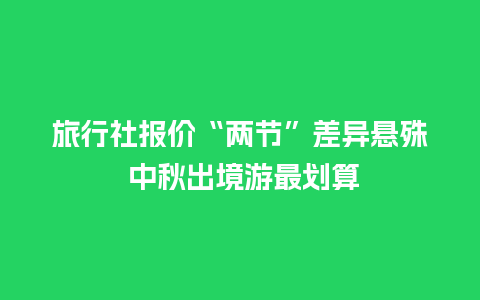 旅行社报价“两节”差异悬殊
中秋出境游最划算